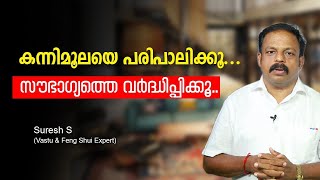 കന്നിമൂലയെ പരിപാലിക്കൂ...

സൗഭാഗ്യത്തെ വർദ്ധിപ്പിക്കൂ..

Suresh S
(Vastu & Feng Shui Expert)